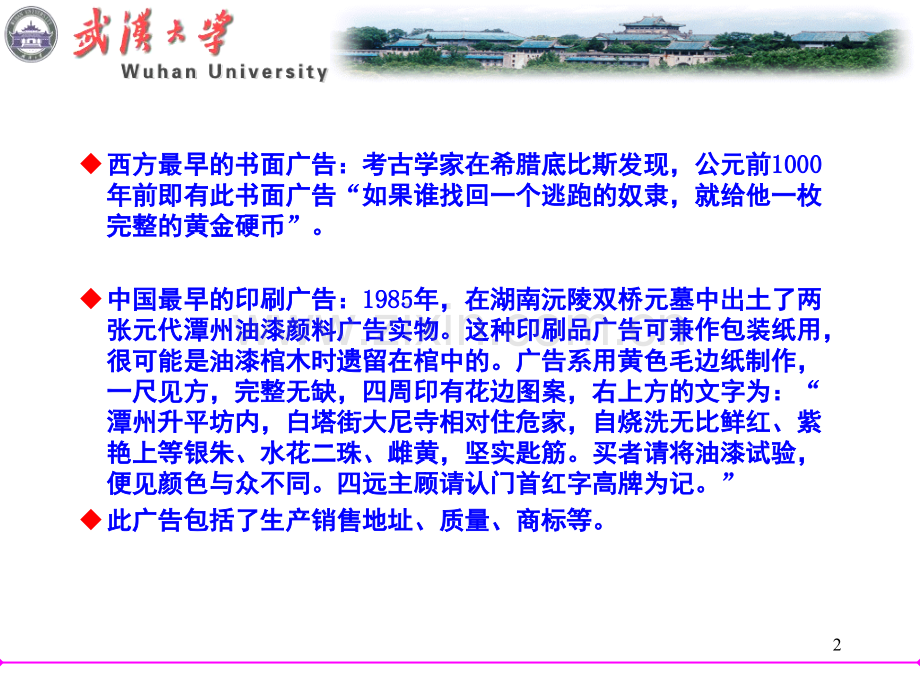 武漢大學
Wuhan University

◆西方最早的书面广告：考古学家在希腊底比斯发现，公元前1000年前即有此书面广告“如果谁找回一个逃跑的奴隶，就给他一枚完整的黄金硬币”。

◆中国最早的印刷广告：1985年，在湖南沅陵双桥元墓中出土了两张元代潭州油漆颜料广告实物。这种印刷品广告可兼作包装纸用，很可能是油漆棺木时遗留在棺中的。广告系用黄色毛边纸制作，一尺见方，完整无缺，四周印有花边图案，右上方的文字为：“潭州升平坊内，白塔街大尼寺相对住危家，自烧洗无比鲜红、紫艳上等银朱、水花二珠、雌黄，坚实匙筋。买者请将油漆试验，便见颜色与众不同。四远主顾请认门首红字高牌为记。”

◆此广告包括了生产销售地址、质量、商标等。

2